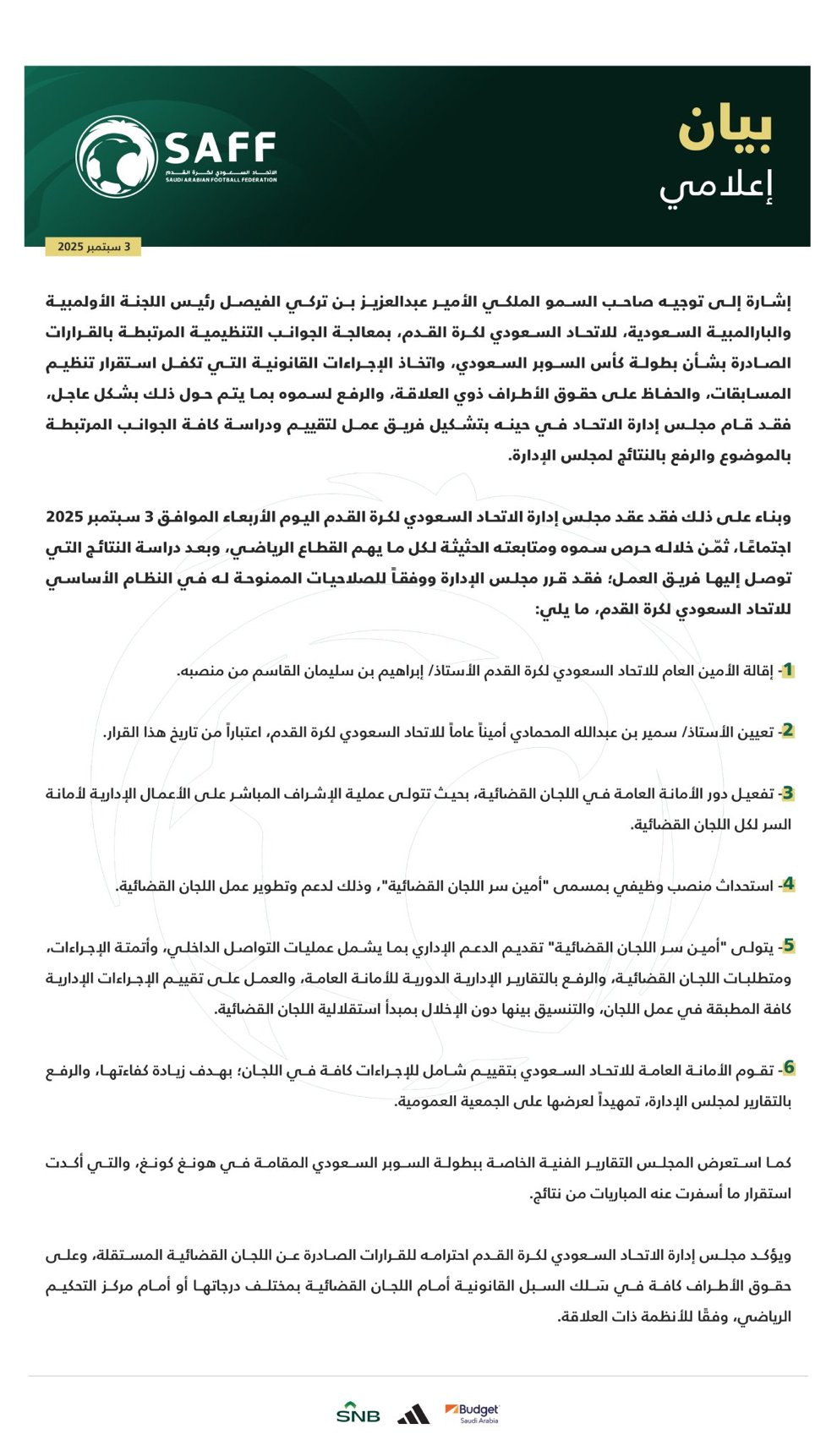 بيان
إعلامي

SAFF
الاتحاد السعودي لكرة القدم
SAUDI ARABIAN FOOTBALL FEDERATION

3 سبتمبر 2025

إشارة إلى توجيه صاحب السمو الملكي الأمير عبدالعزيز بن تركي الفيصل رئيس اللجنة الأولمبية والبارالمبية السعودية، للاتحاد السعودي لكرة القدم، بمعالجة الجوانب التنظيمية المرتبطة بالقرارات الصادرة بشأن بطولة كأس السوبر السعودي، واتخاذ الإجراءات القانونية التي تكفل استقرار تنظيم المسابقات، والحفاظ على حقوق الأطراف ذوي العلاقة، والرفع لسموه بما يتم حول ذلك بشكل عاجل، فقد قام مجلس إدارة الاتحاد في حينه بتشكيل فريق عمل لتقييم ودراسة كافة الجوانب المرتبطة بالموضوع والرفع بالنتائج لمجلس الإدارة.

وبناء على ذلك فقد عقد مجلس إدارة الاتحاد السعودي لكرة القدم اليوم الأربعاء الموافق 3 سبتمبر 2025 اجتماعًا، ثمّن خلاله حرص سموه ومتابعته الحثيثة لكل ما يهم القطاع الرياضي، وبعد دراسة النتائج التي توصل إليها فريق العمل؛ فقد قرر مجلس الإدارة ووفقاً للصلاحيات الممنوحة له في النظام الأساسي للاتحاد السعودي لكرة القدم، ما يلي:

1- إقالة الأمين العام للاتحاد السعودي لكرة القدم الأستاذ/ إبراهيم بن سليمان القاسم من منصبه.

2- تعيين الأستاذ/ سمير بن عبدالله المحمادي أميناً عاماً للاتحاد السعودي لكرة القدم، اعتباراً من تاريخ هذا القرار.

3- تفعيل دور الأمانة العامة في اللجان القضائية، بحيث تتولى عملية الإشراف المباشر على الأعمال الإدارية لأمانة السر لكل اللجان القضائية.

4- استحداث منصب وظيفي بمسمى "أمين سر اللجان القضائية"، وذلك لدعم وتطوير عمل اللجان القضائية.

5- يتولى "أمين سر اللجان القضائية" تقديم الدعم الإداري بما يشمل عمليات التواصل الداخلي، وأتمتة الإجراءات، ومتطلبات اللجان القضائية، والرفع بالتقارير الإدارية الدورية للأمانة العامة، والعمل على تقييم الإجراءات الإدارية كافة المطبقة في عمل اللجان، والتنسيق بينها دون الإخلال بمبدأ استقلالية اللجان القضائية.

6- تقوم الأمانة العامة للاتحاد السعودي بتقييم شامل للإجراءات كافة في اللجان؛ بهدف زيادة كفاءتها، والرفع بالتقارير لمجلس الإدارة، تمهيداً لعرضها على الجمعية العمومية.

كما استعرض المجلس التقارير الفنية الخاصة ببطولة السوبر السعودي المقامة في هونغ كونغ، والتي أكدت استقرار ما أسفرت عنه المباريات من نتائج.

ويؤكد مجلس إدارة الاتحاد السعودي لكرة القدم احترامه للقرارات الصادرة عن اللجان القضائية المستقلة، وعلى حقوق الأطراف كافة في سلك السبل القانونية أمام اللجان القضائية بمختلف درجاتها أو أمام مركز التحكيم الرياضي، وفقًا للأنظمة ذات العلاقة.

SNB
Budget Saudi Arabia